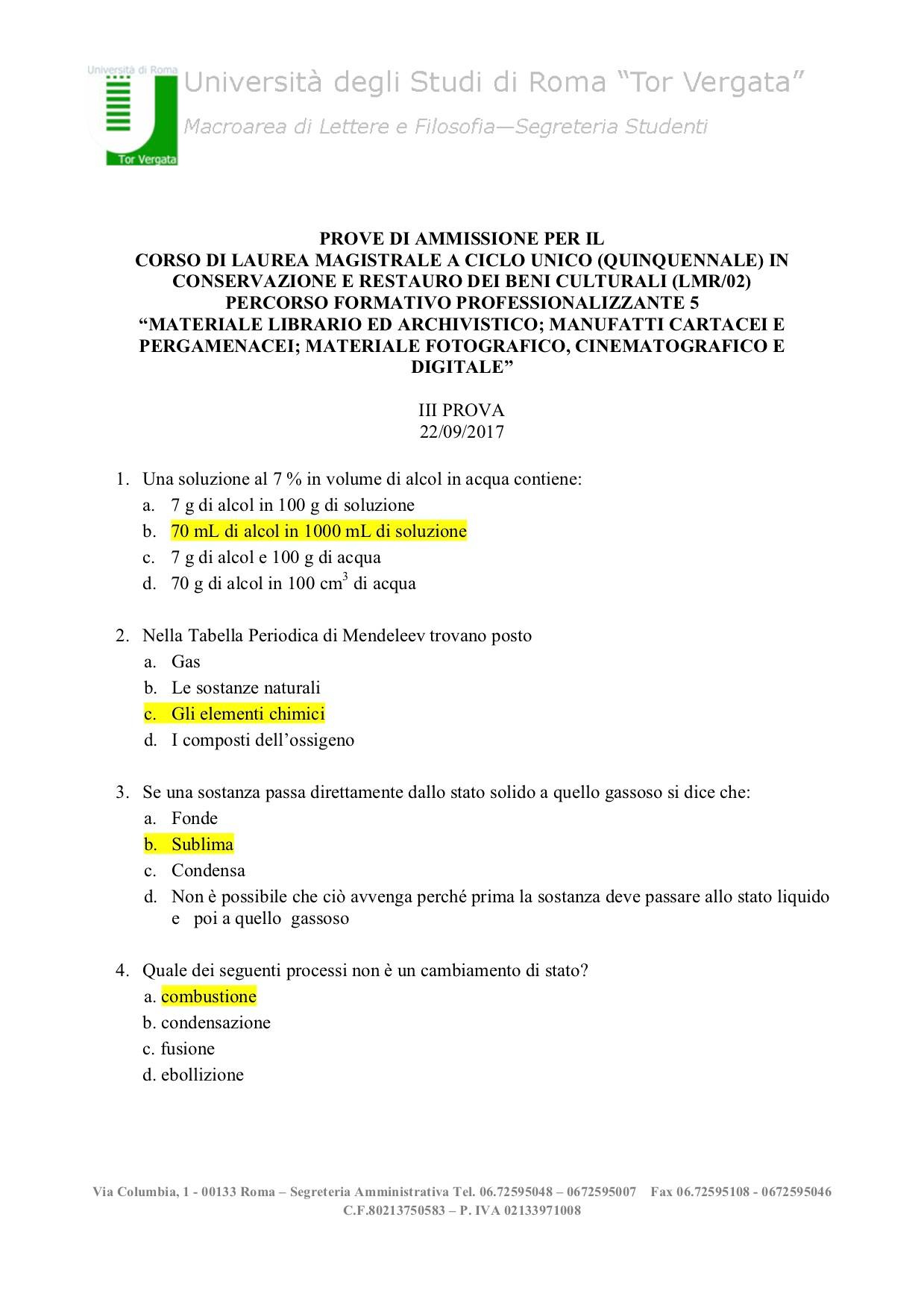 Università di Roma
Tor Vergata

Università degli Studi di Roma "Tor Vergata"
Macroarea di Lettere e Filosofia—Segreteria Studenti

PROVE DI AMMISSIONE PER IL
CORSO DI LAUREA MAGISTRALE A CICLO UNICO (QUINQUENNALE) IN CONSERVAZIONE E RESTAURO DEI BENI CULTURALI (LMR/02)
PERCORSO FORMATIVO PROFESSIONALIZZANTE 5
"MATERIALE LIBRARIO ED ARCHIVISTICO; MANUFATTI CARTACEI E PERGAMENACEI; MATERIALE FOTOGRAFICO, CINEMATOGRAFICO E DIGITALE"

III PROVA
22/09/2017

1. Una soluzione al 7 % in volume di alcol in acqua contiene:
a. 7 g di alcol in 100 g di soluzione
b. 70 mL di alcol in 1000 mL di soluzione
c. 7 g di alcol e 100 g di acqua
d. 70 g di alcol in 100 $cm^3$ di acqua

2. Nella Tabella Periodica di Mendeleev trovano posto
a. Gas
b. Le sostanze naturali
c. Gli elementi chimici
d. I composti dell'ossigeno

3. Se una sostanza passa direttamente dallo stato solido a quello gassoso si dice che:
a. Fonde
b. Sublima
c. Condensa
d. Non è possibile che ciò avvenga perché prima la sostanza deve passare allo stato liquido e poi a quello gassoso

4. Quale dei seguenti processi non è un cambiamento di stato?
a. combustione
b. condensazione
c. fusione
d. ebollizione

Via Columbia, 1 - 00133 Roma – Segreteria Amministrativa Tel. 06.72595048 – 0672595007 Fax 06.72595108 - 0672595046
C.F.80213750583 – P. IVA 02133971008